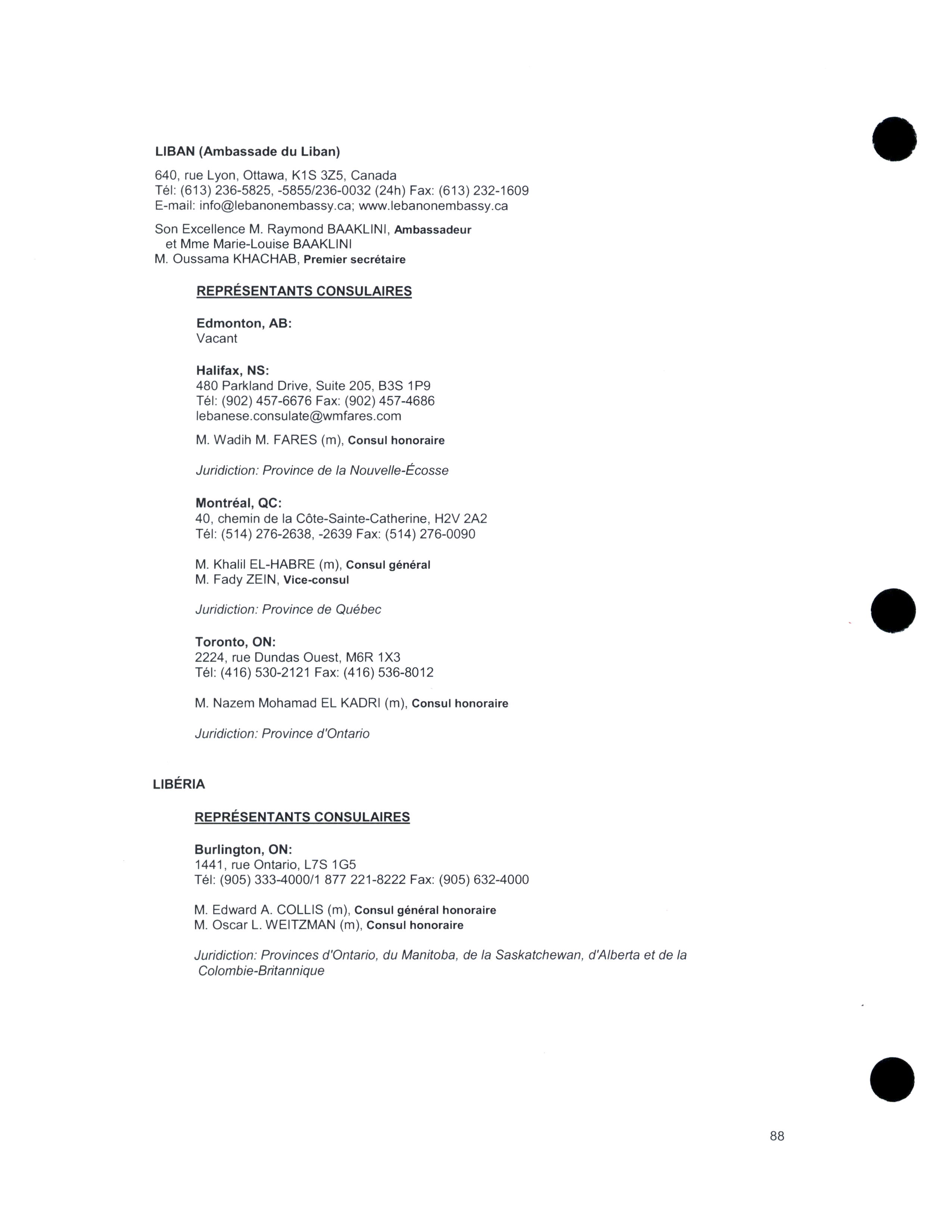 LIBAN (Ambassade du Liban)

640, rue Lyon, Ottawa, K1S 3Z5, Canada
Tél: (613) 236-5825, -5855/236-0032 (24h) Fax: (613) 232-1609
E-mail: info@lebanonembassy.ca; www.lebanonembassy.ca

Son Excellence M. Raymond BAAKLINI, Ambassadeur
et Mme Marie-Louise BAAKLINI
M. Oussama KHACHAB, Premier secrétaire

REPRÉSENTANTS CONSULAIRES

Edmonton, AB:
Vacant

Halifax, NS:
480 Parkland Drive, Suite 205, B3S 1P9
Tél: (902) 457-6676 Fax: (902) 457-4686
lebanese.consulate@wmfares.com

M. Wadih M. FARES (m), Consul honoraire

Juridiction: Province de la Nouvelle-Écosse

Montréal, QC:
40, chemin de la Côte-Sainte-Catherine, H2V 2A2
Tél: (514) 276-2638, -2639 Fax: (514) 276-0090

M. Khalil EL-HABRE (m), Consul général
M. Fady ZEIN, Vice-consul

Juridiction: Province de Québec

Toronto, ON:
2224, rue Dundas Ouest, M6R 1X3
Tél: (416) 530-2121 Fax: (416) 536-8012

M. Nazem Mohamad EL KADRI (m), Consul honoraire

Juridiction: Province d'Ontario

LIBÉRIA

REPRÉSENTANTS CONSULAIRES

Burlington, ON:
1441, rue Ontario, L7S 1G5
Tél: (905) 333-4000/1 877 221-8222 Fax: (905) 632-4000

M. Edward A. COLLIS (m), Consul général honoraire
M. Oscar L. WEITZMAN (m), Consul honoraire

Juridiction: Provinces d'Ontario, du Manitoba, de la Saskatchewan, d'Alberta et de la Colombie-Britannique

88